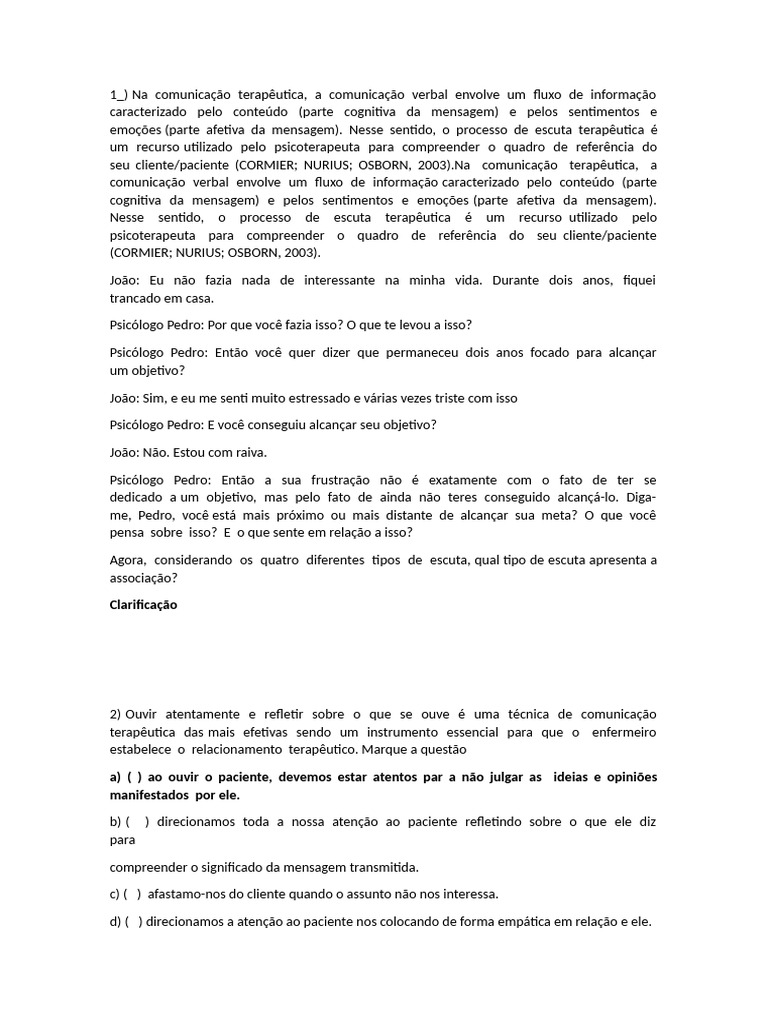 1_) Na comunicação terapêutica, a comunicação verbal envolve um fluxo de informação caracterizado pelo conteúdo (parte cognitiva da mensagem) e pelos sentimentos e emoções (parte afetiva da mensagem). Nesse sentido, o processo de escuta terapêutica é um recurso utilizado pelo psicoterapeuta para compreender o quadro de referência do seu cliente/paciente (CORMIER; NURIUS; OSBORN, 2003).Na comunicação terapêutica, a comunicação verbal envolve um fluxo de informação caracterizado pelo conteúdo (parte cognitiva da mensagem) e pelos sentimentos e emoções (parte afetiva da mensagem). Nesse sentido, o processo de escuta terapêutica é um recurso utilizado pelo psicoterapeuta para compreender o quadro de referência do seu cliente/paciente (CORMIER; NURIUS; OSBORN, 2003).

João: Eu não fazia nada de interessante na minha vida. Durante dois anos, fiquei trancado em casa.

Psicólogo Pedro: Por que você fazia isso? O que te levou a isso?

Psicólogo Pedro: Então você quer dizer que permaneceu dois anos focado para alcançar um objetivo?

João: Sim, e eu me senti muito estressado e várias vezes triste com isso

Psicólogo Pedro: E você conseguiu alcançar seu objetivo?

João: Não. Estou com raiva.

Psicólogo Pedro: Então a sua frustração não é exatamente com o fato de ter se dedicado a um objetivo, mas pelo fato de ainda não teres conseguido alcançá-lo. Diga-me, Pedro, você está mais próximo ou mais distante de alcançar sua meta? O que você pensa sobre isso? E o que sente em relação a isso?

Agora, considerando os quatro diferentes tipos de escuta, qual tipo de escuta apresenta a associação?

Clarificação

2) Ouvir atentamente e refletir sobre o que se ouve é uma técnica de comunicação terapêutica das mais efetivas sendo um instrumento essencial para que o enfermeiro estabelece o relacionamento terapêutico. Marque a questão

a) ( ) ao ouvir o paciente, devemos estar atentos par a não julgar as ideias e opiniões manifestados por ele.

b) ( ) direcionamos toda a nossa atenção ao paciente refletindo sobre o que ele diz para

compreender o significado da mensagem transmitida.

c) ( ) afastamo-nos do cliente quando o assunto não nos interessa.

d) ( ) direcionamos a atenção ao paciente nos colocando de forma empática em relação e ele.